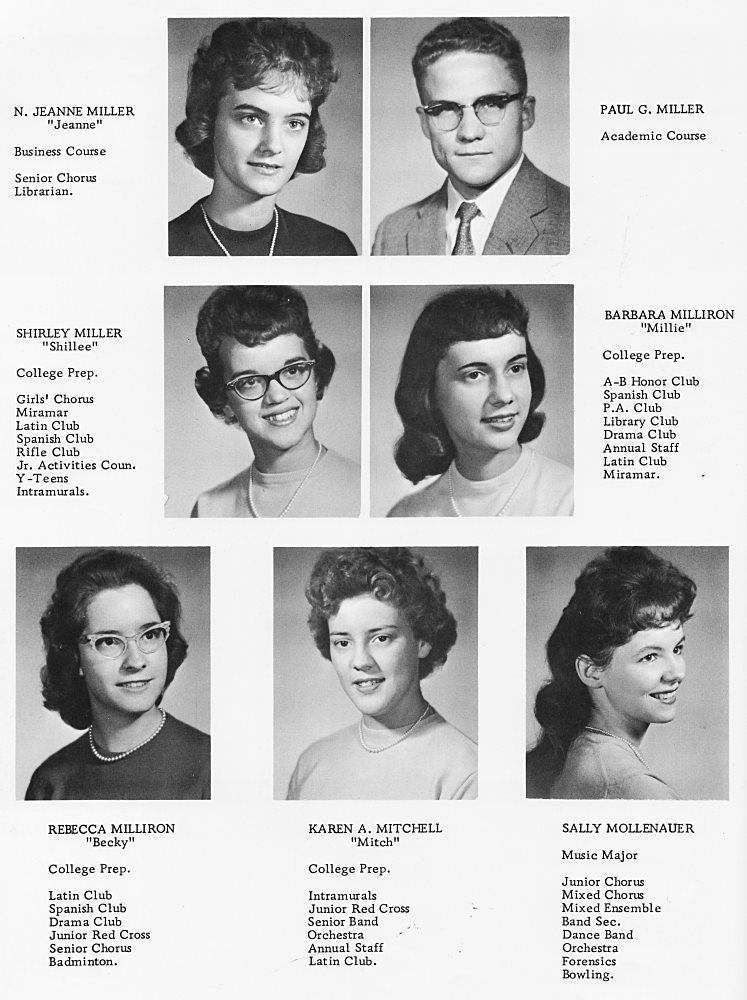 N. JEANNE MILLER
"Jeanne"

Business Course

Senior Chorus
Librarian.

PAUL G. MILLER

Academic Course

SHIRLEY MILLER
"Shillee"

College Prep.

Girls' Chorus
Miramar
Latin Club
Spanish Club
Rifle Club
Jr. Activities Coun.
Y-Teens
Intramurals.

BARBARA MILLIRON
"Millie"

College Prep.

A-B Honor Club
Spanish Club
P.A. Club
Library Club
Drama Club
Annual Staff
Latin Club
Miramar.

REBECCA MILLIRON
"Becky"

College Prep.

Latin Club
Spanish Club
Drama Club
Junior Red Cross
Senior Chorus
Badminton.

KAREN A. MITCHELL
"Mitch"

College Prep.

Intramurals
Junior Red Cross
Senior Band
Orchestra
Annual Staff
Latin Club.

SALLY MOLLENAUER

Music Major

Junior Chorus
Mixed Chorus
Mixed Ensemble
Band Sec.
Dance Band
Orchestra
Forensics
Bowling.